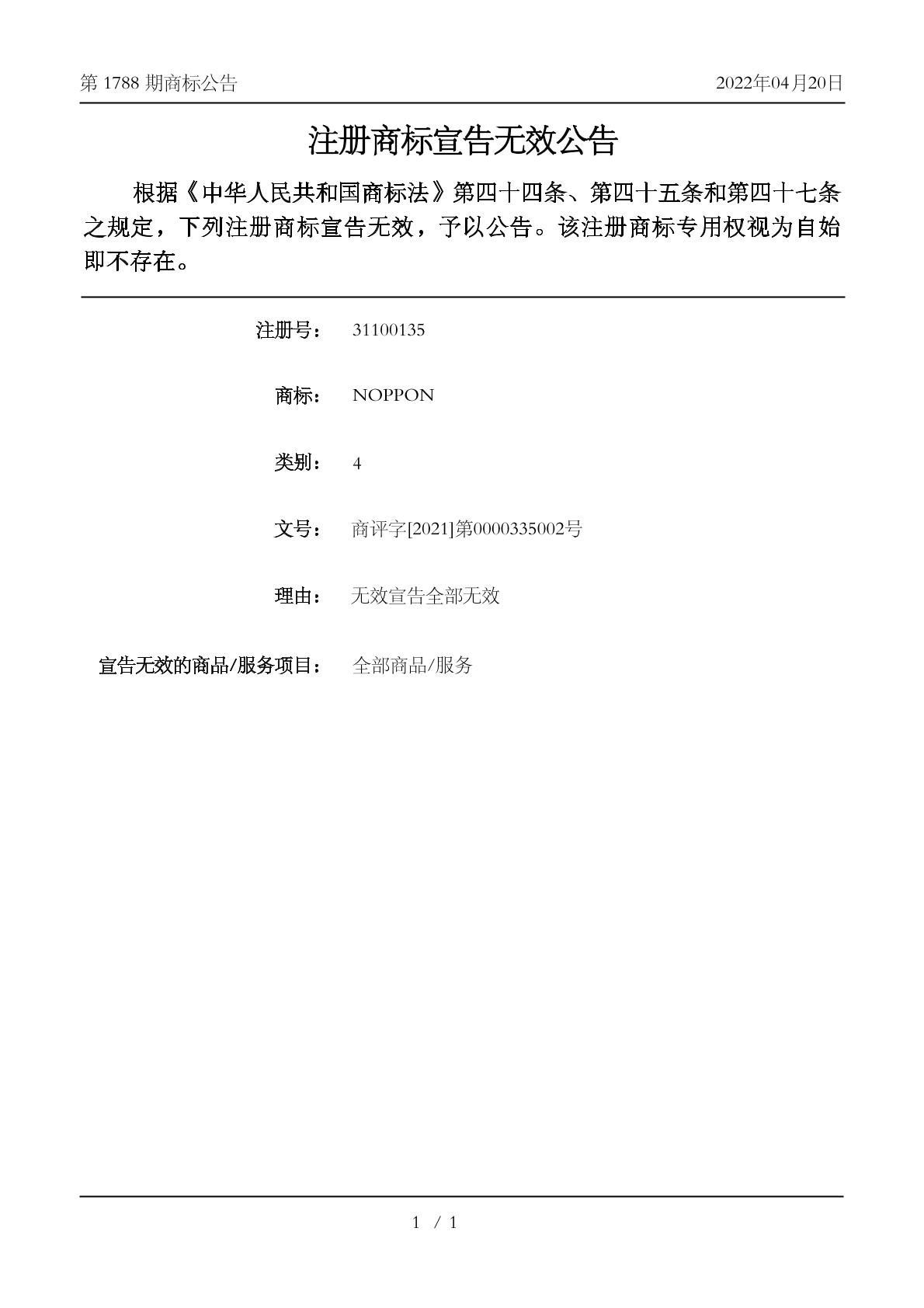 第 1788 期商标公告

2022年04月20日

注册商标宣告无效公告

根据《中华人民共和国商标法》第四十四条、第四十五条和第四十七条之规定，下列注册商标宣告无效，予以公告。该注册商标专用权视为自始即不存在。

注册号： 31100135

商标： NOPPON

类别： 4

文号： 商评字[2021]第0000335002号

理由： 无效宣告全部无效

宣告无效的商品/服务项目： 全部商品/服务

1 / 1